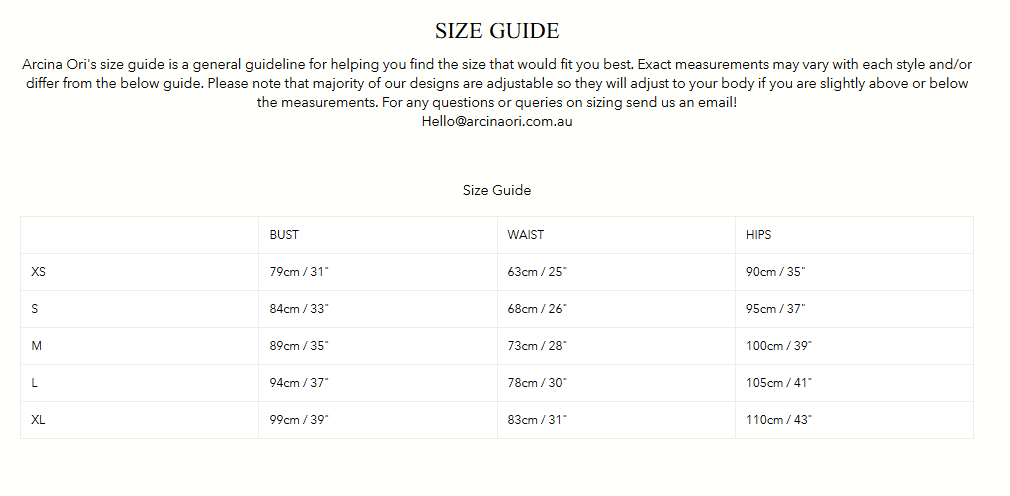 SIZE GUIDE

Arcina Ori's size guide is a general guideline for helping you find the size that would fit you best. Exact measurements may vary with each style and/or differ from the below guide. Please note that majority of our designs are adjustable so they will adjust to your body if you are slightly above or below the measurements. For any questions or queries on sizing send us an email!
Hello@arcinaori.com.au

Size Guide

| | BUST | WAIST | HIPS |
|---|---|---|---|
| XS | 79cm / 31" | 63cm / 25" | 90cm / 35" |
| S | 84cm / 33" | 68cm / 26" | 95cm / 37" |
| M | 89cm / 35" | 73cm / 28" | 100cm / 39" |
| L | 94cm / 37" | 78cm / 30" | 105cm / 41" |
| XL | 99cm / 39" | 83cm / 31" | 110cm / 43" |